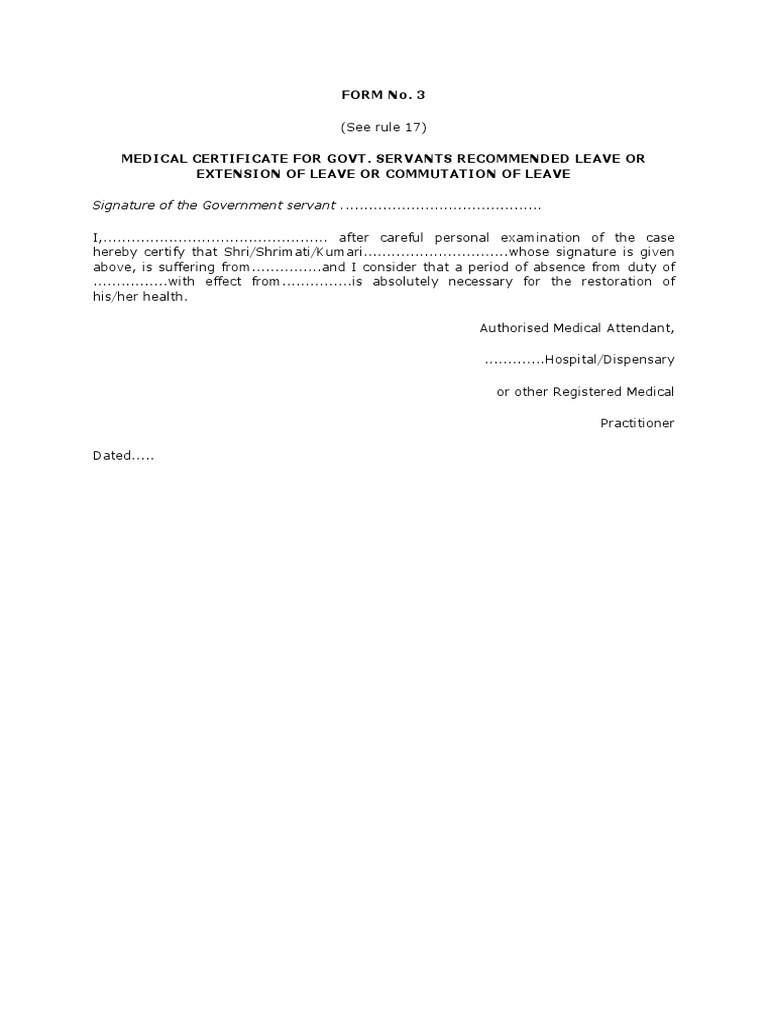 FORM No. 3

(See rule 17)

MEDICAL CERTIFICATE FOR GOVT. SERVANTS RECOMMENDED LEAVE OR EXTENSION OF LEAVE OR COMMUTATION OF LEAVE

Signature of the Government servant ..........................................

I,................................................ after careful personal examination of the case hereby certify that Shri/Shrimati/Kumari...............................whose signature is given above, is suffering from...............and I consider that a period of absence from duty of ................with effect from...............is absolutely necessary for the restoration of his/her health.

Authorised Medical Attendant,

.............Hospital/Dispensary

or other Registered Medical

Practitioner

Dated.....